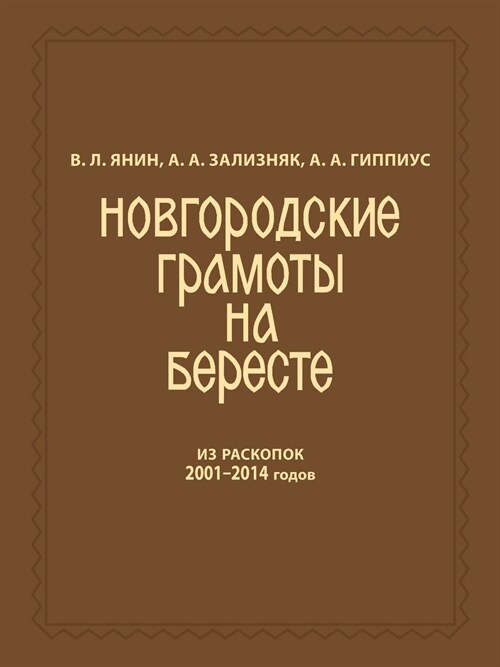 В. Л. ЯНИН, А. А. ЗАЛИЗНЯК, А. А. ГИППИУС

НОВГОРОДСКИЕ ГРАМОТЫ НА БЕРЕСТЕ

ИЗ РАСКОПОК
2001–2014 годов